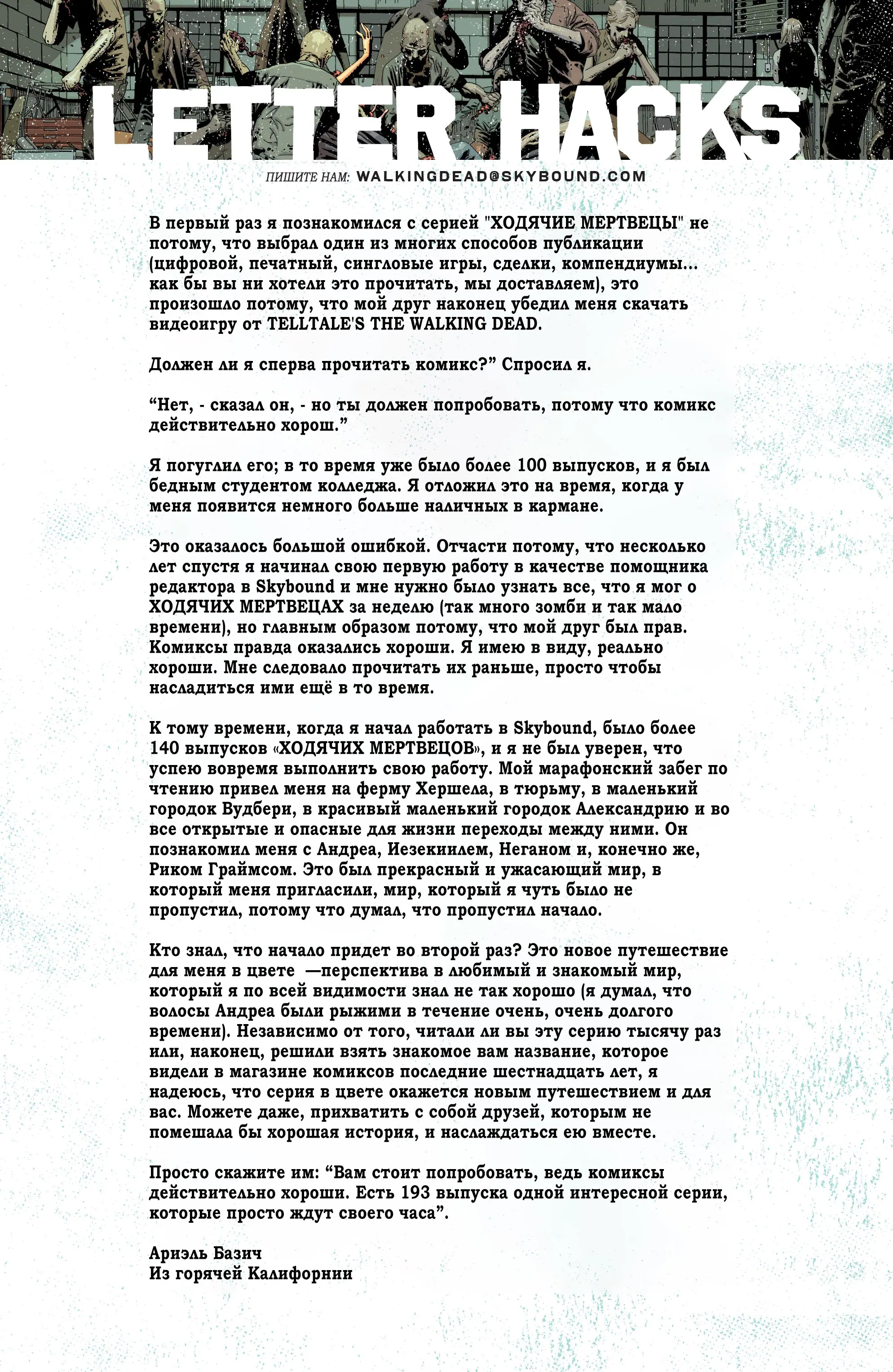 LETTER HACKS

ПИШИТЕ НАМ: WALKINGDEAD@SKYBOUND.COM

В первый раз я познакомился с серией "ХОДЯЧИЕ МЕРТВЕЦЫ" не потому, что выбрал один из многих способов публикации (цифровой, печатный, сингловые игры, сделки, компендиумы... как бы вы ни хотели это прочитать, мы доставляем), это произошло потому, что мой друг наконец убедил меня скачать видеоигру от TELLTALE'S THE WALKING DEAD.

Должен ли я сперва прочитать комикс?" Спросил я.

"Нет, - сказал он, - но ты должен попробовать, потому что комикс действительно хорош."

Я погуглил его; в то время уже было более 100 выпусков, и я был бедным студентом колледжа. Я отложил это на время, когда у меня появится немного больше наличных в кармане.

Это оказалось большой ошибкой. Отчасти потому, что несколько лет спустя я начинал свою первую работу в качестве помощника редактора в Skybound и мне нужно было узнать все, что я мог о ХОДЯЧИХ МЕРТВЕЦАХ за неделю (так много зомби и так мало времени), но главным образом потому, что мой друг был прав. Комиксы правда оказались хороши. Я имею в виду, реально хороши. Мне следовало прочитать их раньше, просто чтобы насладиться ими ещё в то время.

К тому времени, когда я начал работать в Skybound, было более 140 выпусков «ХОДЯЧИХ МЕРТВЕЦОВ», и я не был уверен, что успею вовремя выполнить свою работу. Мой марафонский забег по чтению привел меня на ферму Хершела, в тюрьму, в маленький городок Вудбери, в красивый маленький городок Александрию и во все открытые и опасные для жизни переходы между ними. Он познакомил меня с Андреа, Иезекиилем, Неганом и, конечно же, Риком Граймсом. Это был прекрасный и ужасающий мир, в который меня пригласили, мир, который я чуть было не пропустил, потому что думал, что пропустил начало.

Кто знал, что начало придет во второй раз? Это новое путешествие для меня в цвете —перспектива в любимый и знакомый мир, который я по всей видимости знал не так хорошо (я думал, что волосы Андреа были рыжими в течение очень, очень долгого времени). Независимо от того, читали ли вы эту серию тысячу раз или, наконец, решили взять знакомое вам название, которое видели в магазине комиксов последние шестнадцать лет, я надеюсь, что серия в цвете окажется новым путешествием и для вас. Можете даже, прихватить с собой друзей, которым не помешала бы хорошая история, и наслаждаться ею вместе.

Просто скажите им: "Вам стоит попробовать, ведь комиксы действительно хороши. Есть 193 выпуска одной интересной серии, которые просто ждут своего часа".

Ариэль Базич
Из горячей Калифорнии